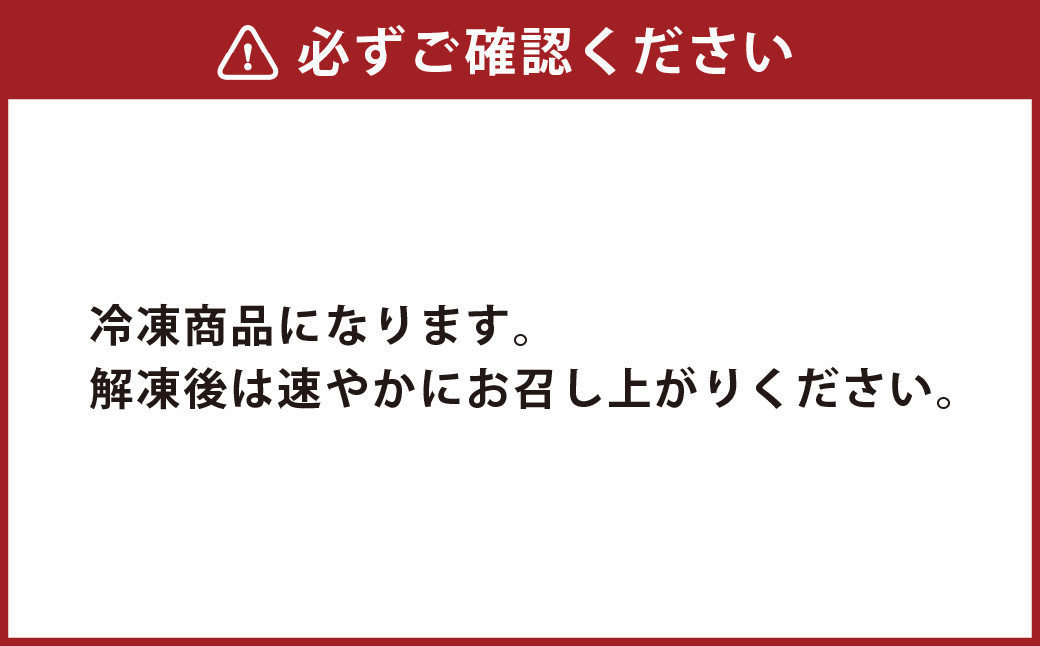 必ずご確認ください

冷凍商品になります。
解凍後は速やかにお召し上がりください。